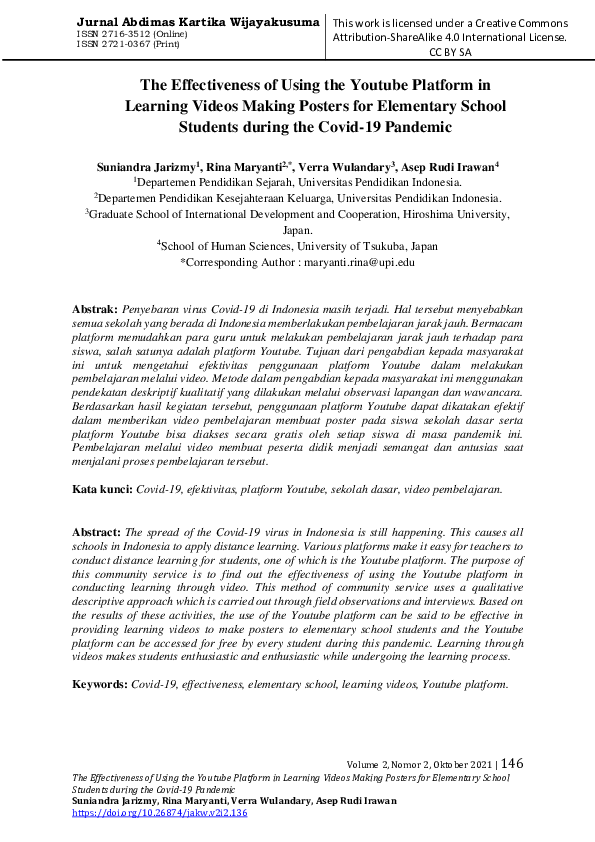 Jurnal Abdimas Kartika Wijayakusuma
ISSN 2716-3512 (Online)
ISSN 2721-0367 (Print)

This work is licensed under a Creative Commons Attribution-ShareAlike 4.0 International License. CC BY SA

The Effectiveness of Using the Youtube Platform in Learning Videos Making Posters for Elementary School Students during the Covid-19 Pandemic

Suniandra Jarizmy$^1$, Rina Maryanti$^{2,*}$, Verra Wulandary$^3$, Asep Rudi Irawan$^4$
$^1$Departemen Pendidikan Sejarah, Universitas Pendidikan Indonesia.
$^2$Departemen Pendidikan Kesejahteraan Keluarga, Universitas Pendidikan Indonesia.
$^3$Graduate School of International Development and Cooperation, Hiroshima University, Japan.
$^4$School of Human Sciences, University of Tsukuba, Japan
*Corresponding Author : maryanti.rina@upi.edu

Abstrak: Penyebaran virus Covid-19 di Indonesia masih terjadi. Hal tersebut menyebabkan semua sekolah yang berada di Indonesia memberlakukan pembelajaran jarak jauh. Bermacam platform memudahkan para guru untuk melakukan pembelajaran jarak jauh terhadap para siswa, salah satunya adalah platform Youtube. Tujuan dari pengabdian kepada masyarakat ini untuk mengetahui efektivitas penggunaan platform Youtube dalam melakukan pembelajaran melalui video. Metode dalam pengabdian kepada masyarakat ini menggunakan pendekatan deskriptif kualitatif yang dilakukan melalui observasi lapangan dan wawancara. Berdasarkan hasil kegiatan tersebut, penggunaan platform Youtube dapat dikatakan efektif dalam memberikan video pembelajaran membuat poster pada siswa sekolah dasar serta platform Youtube bisa diakses secara gratis oleh setiap siswa di masa pandemik ini. Pembelajaran melalui video membuat peserta didik menjadi semangat dan antusias saat menjalani proses pembelajaran tersebut.

Kata kunci: Covid-19, efektivitas, platform Youtube, sekolah dasar, video pembelajaran.

Abstract: The spread of the Covid-19 virus in Indonesia is still happening. This causes all schools in Indonesia to apply distance learning. Various platforms make it easy for teachers to conduct distance learning for students, one of which is the Youtube platform. The purpose of this community service is to find out the effectiveness of using the Youtube platform in conducting learning through video. This method of community service uses a qualitative descriptive approach which is carried out through field observations and interviews. Based on the results of these activities, the use of the Youtube platform can be said to be effective in providing learning videos to make posters to elementary school students and the Youtube platform can be accessed for free by every student during this pandemic. Learning through videos makes students enthusiastic and enthusiastic while undergoing the learning process.

Keywords: Covid-19, effectiveness, elementary school, learning videos, Youtube platform.

Volume 2, Nomor 2, Oktober 2021 | 146
The Effectiveness of Using the Youtube Platform in Learning Videos Making Posters for Elementary School Students during the Covid-19 Pandemic
Suniandra Jarizmy, Rina Maryanti, Verra Wulandary, Asep Rudi Irawan
https://doi.org/10.26874/jakw.v2i2.136